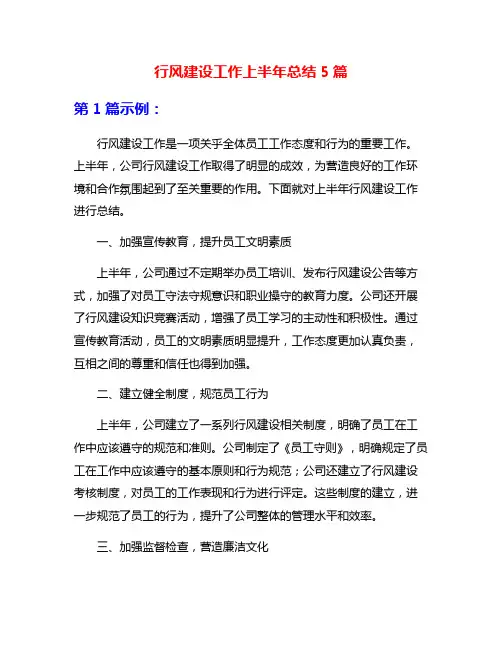 行风建设工作上半年总结 5 篇

第 1 篇示例：

行风建设工作是一项关乎全体员工工作态度和行为的重要工作。上半年，公司行风建设工作取得了明显的成效，为营造良好的工作环境和合作氛围起到了至关重要的作用。下面就对上半年行风建设工作进行总结。

一、加强宣传教育，提升员工文明素质

上半年，公司通过不定期举办员工培训、发布行风建设公告等方式，加强了对员工守法守规意识和职业操守的教育力度。公司还开展了行风建设知识竞赛活动，增强了员工学习的主动性和积极性。通过宣传教育活动，员工的文明素质明显提升，工作态度更加认真负责，互相之间的尊重和信任也得到加强。

二、建立健全制度，规范员工行为

上半年，公司建立了一系列行风建设相关制度，明确了员工在工作中应该遵守的规范和准则。公司制定了《员工守则》，明确规定了员工在工作中应该遵守的基本原则和行为规范；公司还建立了行风建设考核制度，对员工的工作表现和行为进行评定。这些制度的建立，进一步规范了员工的行为，提升了公司整体的管理水平和效率。

三、加强监督检查，营造廉洁文化